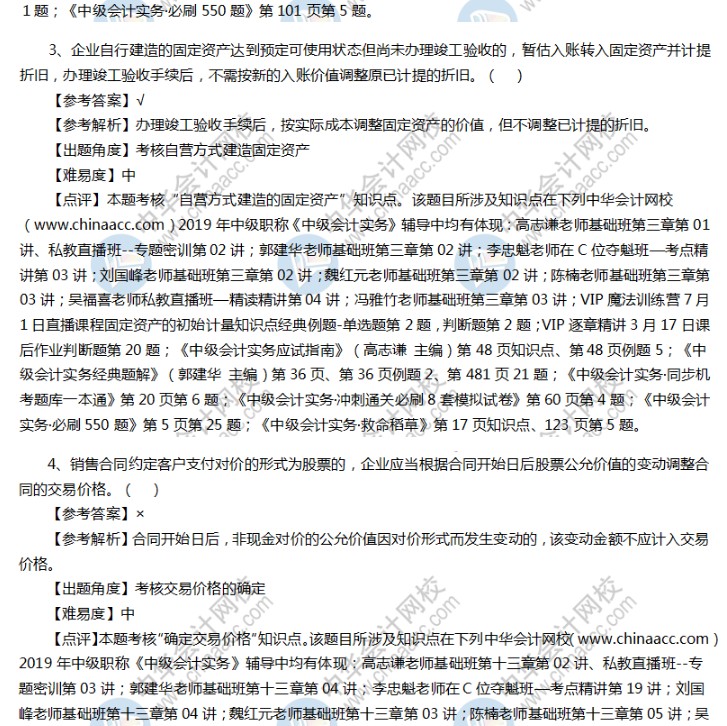 1 题；《中级会计实务·必刷 550 题》第 101 页第 5 题。

3、企业自行建造的固定资产达到预定可使用状态但尚未办理竣工验收的，暂估入账转入固定资产并计提折旧，办理竣工验收手续后，不需按新的入账价值调整原已计提的折旧。（ ）

【参考答案】√

【参考解析】办理竣工验收手续后，按实际成本调整固定资产的价值，但不调整已计提的折旧。

【出题角度】考核自营方式建造固定资产

【难易度】中

【点评】本题考核“自营方式建造的固定资产”知识点。该题目所涉及知识点在下列中华会计网校（www.chinaacc.com）2019 年中级职称《中级会计实务》辅导中均有体现：高志谦老师基础班第三章第 01 讲、私教直播班--专题密训第 02 讲；郭建华老师基础班第三章第 02 讲；李忠魁老师在 C 位夺魁班—考点精讲第 03 讲；刘国峰老师基础班第三章第 02 讲；魏红元老师基础班第三章第 02 讲；陈楠老师基础班第三章第 03 讲；吴福喜老师私教直播班—精读精讲第 04 讲；冯雅竹老师基础班第三章第 03 讲；VIP 魔法训练营 7 月 1 日直播课程固定资产的初始计量知识点经典例题-单选题第 2 题，判断题第 2 题；VIP 逐章精讲 3 月 17 日课后作业判断题第 20 题；《中级会计实务应试指南》（高志谦 主编）第 48 页知识点、第 48 页例题 5；《中级会计实务经典题解》（郭建华 主编）第 36 页、第 36 页例题 2、第 481 页 21 题；《中级会计实务·同步机考题库一本通》第 20 页第 6 题；《中级会计实务·冲刺通关必刷 8 套模拟试卷》第 60 页第 4 题；《中级会计实务·必刷 550 题》第 5 页第 25 题；《中级会计实务·救命稻草》第 17 页知识点、123 页第 5 题。

4、销售合同约定客户支付对价的形式为股票的，企业应当根据合同开始日后股票公允价值的变动调整合同的交易价格。（ ）

【参考答案】×

【参考解析】合同开始日后，非现金对价的公允价值因对价形式而发生变动的，该变动金额不应计入交易价格。

【出题角度】考核交易价格的确定

【难易度】中

【点评】本题考核“确定交易价格”知识点。该题目所涉及知识点在下列中华会计网校（www.chinaacc.com）2019 年中级职称《中级会计实务》辅导中均有体现：高志谦老师基础班第十三章第 02 讲、私教直播班--专题密训第 03 讲；郭建华老师基础班第十三章第 04 讲；李忠魁老师在 C 位夺魁班—考点精讲第 19 讲；刘国峰老师基础班第十三章第 04 讲；魏红元老师基础班第十三章第 03 讲；陈楠老师基础班第十三章第 05 讲；吴